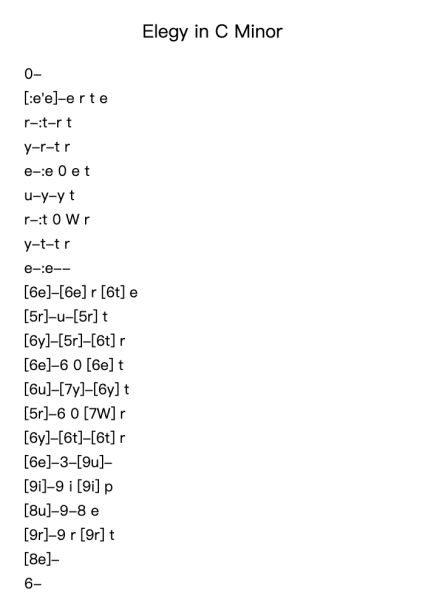 Elegy in C Minor

0–
[:e'e]–e r t e
r–:t–r t
y–r–t r
e–:e 0 e t
u–y–y t
r–:t 0 W r
y–t–t r
e–:e––
[6e]–[6e] r [6t] e
[5r]–u–[5r] t
[6y]–[5r]–[6t] r
[6e]–6 0 [6e] t
[6u]–[7y]–[6y] t
[5r]–6 0 [7W] r
[6y]–[6t]–[6t] r
[6e]–3–[9u]–
[9i]–9 i [9i] p
[8u]–9–8 e
[9r]–9 r [9r] t
[8e]–
6–